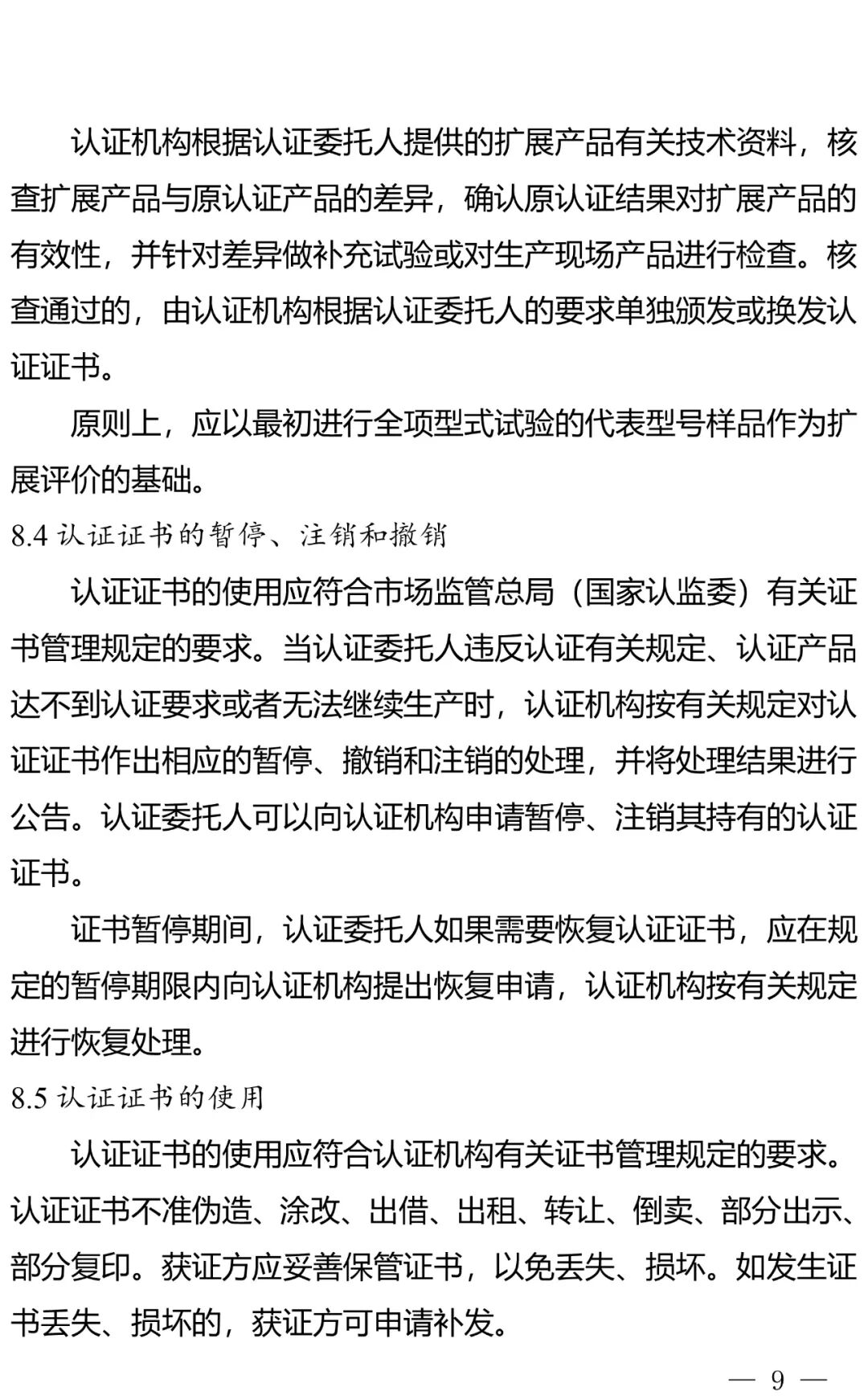 认证机构根据认证委托人提供的扩展产品有关技术资料，核查扩展产品与原认证产品的差异，确认原认证结果对扩展产品的有效性，并针对差异做补充试验或对生产现场产品进行检查。核查通过的，由认证机构根据认证委托人的要求单独颁发或换发认证证书。

原则上，应以最初进行全项型式试验的代表型号样品作为扩展评价的基础。

8.4 认证证书的暂停、注销和撤销

认证证书的使用应符合市场监管总局（国家认监委）有关证书管理规定的要求。当认证委托人违反认证有关规定、认证产品达不到认证要求或者无法继续生产时，认证机构按有关规定对认证证书作出相应的暂停、撤销和注销的处理，并将处理结果进行公告。认证委托人可以向认证机构申请暂停、注销其持有的认证证书。

证书暂停期间，认证委托人如果需要恢复认证证书，应在规定的暂停期限内向认证机构提出恢复申请，认证机构按有关规定进行恢复处理。

8.5 认证证书的使用

认证证书的使用应符合认证机构有关证书管理规定的要求。认证证书不准伪造、涂改、出借、出租、转让、倒卖、部分出示、部分复印。获证方应妥善保管证书，以免丢失、损坏。如发生证书丢失、损坏的，获证方可申请补发。

— 9 —